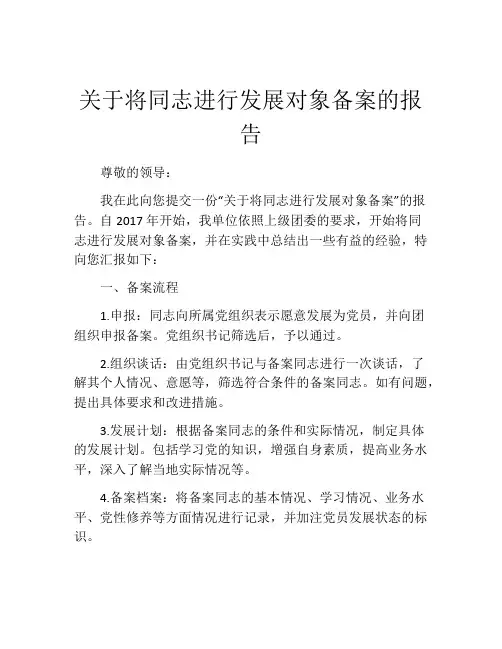 关于将同志进行发展对象备案的报告

尊敬的领导：

我在此向您提交一份“关于将同志进行发展对象备案”的报告。自 2017 年开始，我单位依照上级团委的要求，开始将同志进行发展对象备案，并在实践中总结出一些有益的经验，特向您汇报如下：

一、备案流程

1.申报：同志向所属党组织表示愿意发展为党员，并向团组织申报备案。党组织书记筛选后，予以通过。

2.组织谈话：由党组织书记与备案同志进行一次谈话，了解其个人情况、意愿等，筛选符合条件的备案同志。如有问题，提出具体要求和改进措施。

3.发展计划：根据备案同志的条件和实际情况，制定具体的发展计划。包括学习党的知识，增强自身素质，提高业务水平，深入了解当地实际情况等。

4.备案档案：将备案同志的基本情况、学习情况、业务水平、党性修养等方面情况进行记录，并加注党员发展状态的标识。